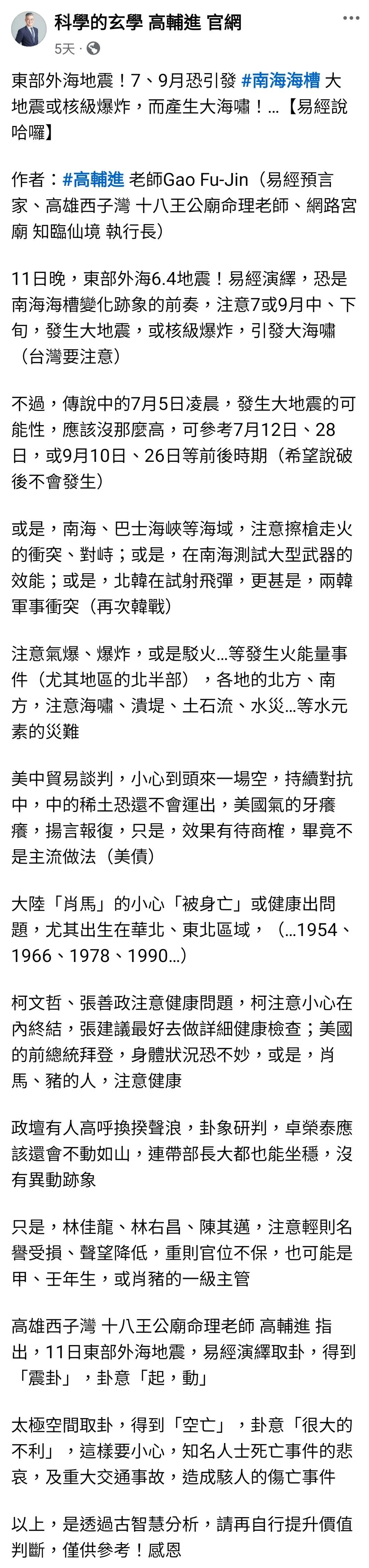 科學的玄學 高輔進 官網
5天 · 

東部外海地震！7、9月恐引發 #南海海槽 大地震或核級爆炸，而產生大海嘯！...【易經說哈囉】

作者：#高輔進 老師Gao Fu-Jin（易經預言家、高雄西子灣 十八王公廟命理老師、網路宮廟 知臨仙境 執行長）

11日晚，東部外海6.4地震！易經演繹，恐是南海海槽變化跡象的前奏，注意7或9月中、下旬，發生大地震，或核級爆炸，引發大海嘯（台灣要注意）

不過，傳說中的7月5日凌晨，發生大地震的可能性，應該沒那麼高，可參考7月12日、28日，或9月10日、26日等前後時期（希望說破後不會發生）

或是，南海、巴士海峽等海域，注意擦槍走火的衝突、對峙；或是，在南海測試大型武器的效能；或是，北韓在試射飛彈，更甚是，兩韓軍事衝突（再次韓戰）

注意氣爆、爆炸，或是駁火...等發生火能量事件（尤其地區的北半部），各地的北方、南方，注意海嘯、潰堤、土石流、水災...等水元素的災難

美中貿易談判，小心到頭來一場空，持續對抗中，中的稀土恐還不會運出，美國氣的牙癢癢，揚言報復，只是，效果有待商榷，畢竟不是主流做法（美債）

大陸「肖馬」的小心「被身亡」或健康出問題，尤其出生在華北、東北區域，（...1954、1966、1978、1990...）

柯文哲、張善政注意健康問題，柯注意小心在內終結，張建議最好去做詳細健康檢查；美國的前總統拜登，身體狀況恐不妙，或是，肖馬、豬的人，注意健康

政壇有人高呼換揆聲浪，卦象研判，卓榮泰應該還會不動如山，連帶部長大都也能坐穩，沒有異動跡象

只是，林佳龍、林右昌、陳其邁，注意輕則名譽受損、聲望降低，重則官位不保，也可能是甲、壬年生，或肖豬的一級主管

高雄西子灣 十八王公廟命理老師 高輔進 指出，11日東部外海地震，易經演繹取卦，得到「震卦」，卦意「起，動」

太極空間取卦，得到「空亡」，卦意「很大的不利」，這樣要小心，知名人士死亡事件的悲哀，及重大交通事故，造成駭人的傷亡事件

以上，是透過古智慧分析，請再自行提升價值判斷，僅供參考！感恩